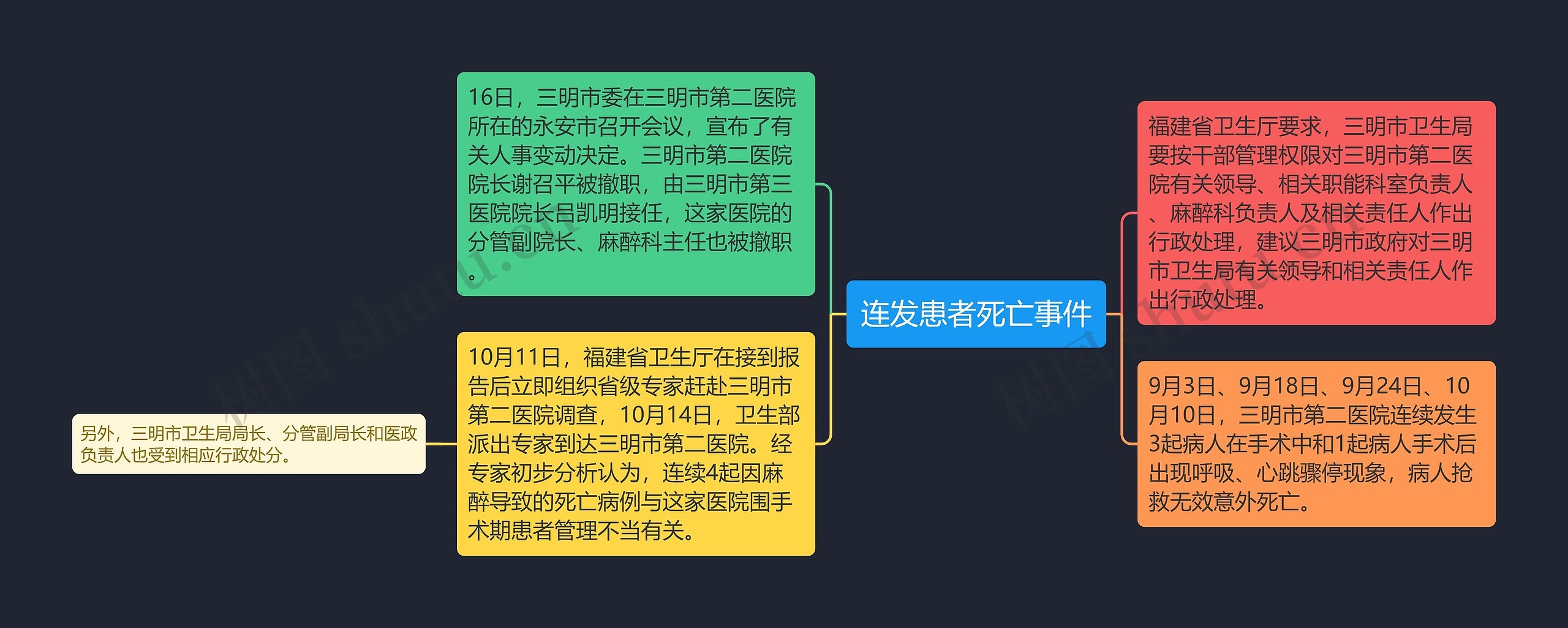 连发患者死亡事件

16日，三明市委在三明市第二医院所在的永安市召开会议，宣布了有关人事变动决定。三明市第二医院院长谢召平被撤职，由三明市第三医院院长吕凯明接任，这家医院的分管副院长、麻醉科主任也被撤职。

10月11日，福建省卫生厅在接到报告后立即组织省级专家赶赴三明市第二医院调查，10月14日，卫生部派出专家到达三明市第二医院。经专家初步分析认为，连续4起因麻醉导致的死亡病例与这家医院围手术期患者管理不当有关。

另外，三明市卫生局局长、分管副局长和医政负责人也受到相应行政处分。

福建省卫生厅要求，三明市卫生局要按干部管理权限对三明市第二医院有关领导、相关职能科室负责人、麻醉科负责人及相关责任人作出行政处理，建议三明市政府对三明市卫生局有关领导和相关责任人作出行政处理。

9月3日、9月18日、9月24日、10月10日，三明市第二医院连续发生3起病人在手术中和1起病人手术后出现呼吸、心跳骤停现象，病人抢救无效意外死亡。

树图 shutu.cn

树图 shutu.cn